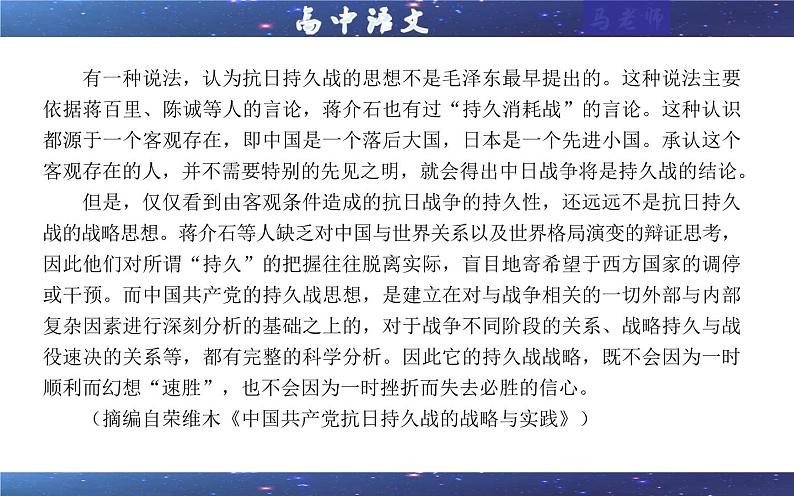 高中语文

马老师

有一种说法，认为抗日持久战的思想不是毛泽东最早提出的。这种说法主要依据蒋百里、陈诚等人的言论，蒋介石也有过“持久消耗战”的言论。这种认识都源于一个客观存在，即中国是一个落后大国，日本是一个先进小国。承认这个客观存在的人，并不需要特别的先见之明，就会得出中日战争将是持久战的结论。

但是，仅仅看到由客观条件造成的抗日战争的持久性，还远远不是抗日持久战的战略思想。蒋介石等人缺乏对中国与世界关系以及世界格局演变的辩证思考，因此他们对所谓“持久”的把握往往脱离实际，盲目地寄希望于西方国家的调停或干预。而中国共产党的持久战思想，是建立在对与战争相关的一切外部与内部复杂因素进行深刻分析的基础之上的，对于战争不同阶段的关系、战略持久与战役速决的关系等，都有完整的科学分析。因此它的持久战战略，既不会因为一时顺利而幻想“速胜”，也不会因为一时挫折而失去必胜的信心。

（摘编自荣维木《中国共产党抗日持久战的战略与实践》）